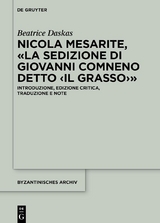 DE GRUYTER

Beatrice Daskas

NICOLA MESARITE, «LA SEDIZIONE DI GIOVANNI COMNENO DETTO ‹IL GRASSO›»

INTRODUZIONE, EDIZIONE CRITICA, TRADUZIONE E NOTE

BYZANTINISCHES ARCHIV

DE G